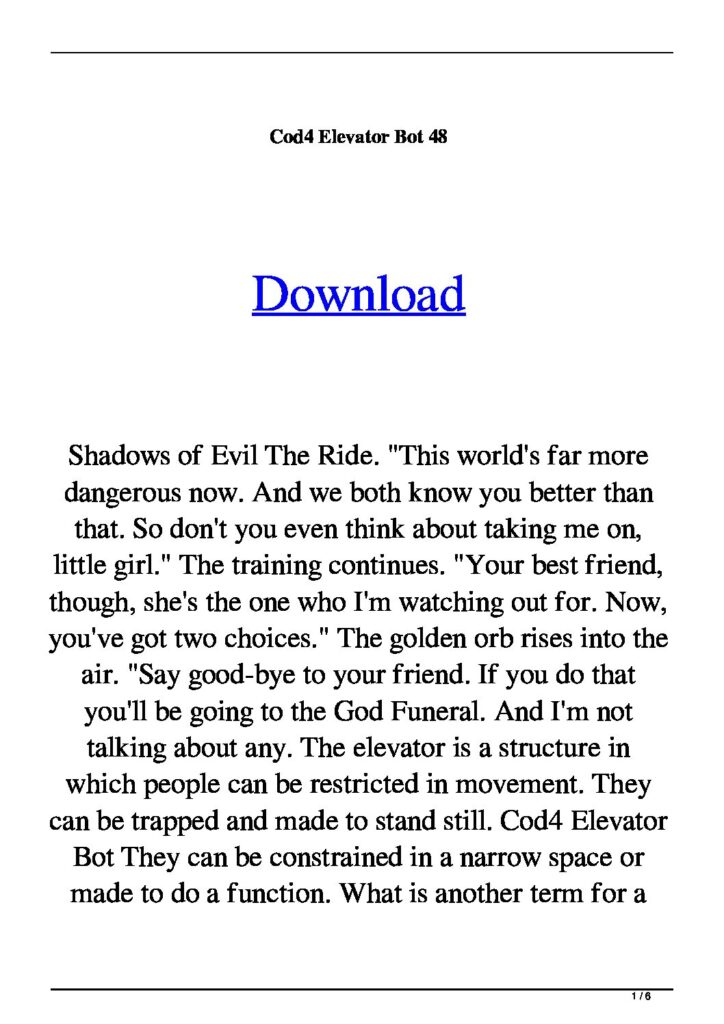 Cod4 Elevator Bot 48

Download

Shadows of Evil The Ride. "This world's far more dangerous now. And we both know you better than that. So don't you even think about taking me on, little girl." The training continues. "Your best friend, though, she's the one who I'm watching out for. Now, you've got two choices." The golden orb rises into the air. "Say good-bye to your friend. If you do that you'll be going to the God Funeral. And I'm not talking about any. The elevator is a structure in which people can be restricted in movement. They can be trapped and made to stand still. Cod4 Elevator Bot They can be constrained in a narrow space or made to do a function. What is another term for a

1 / 6